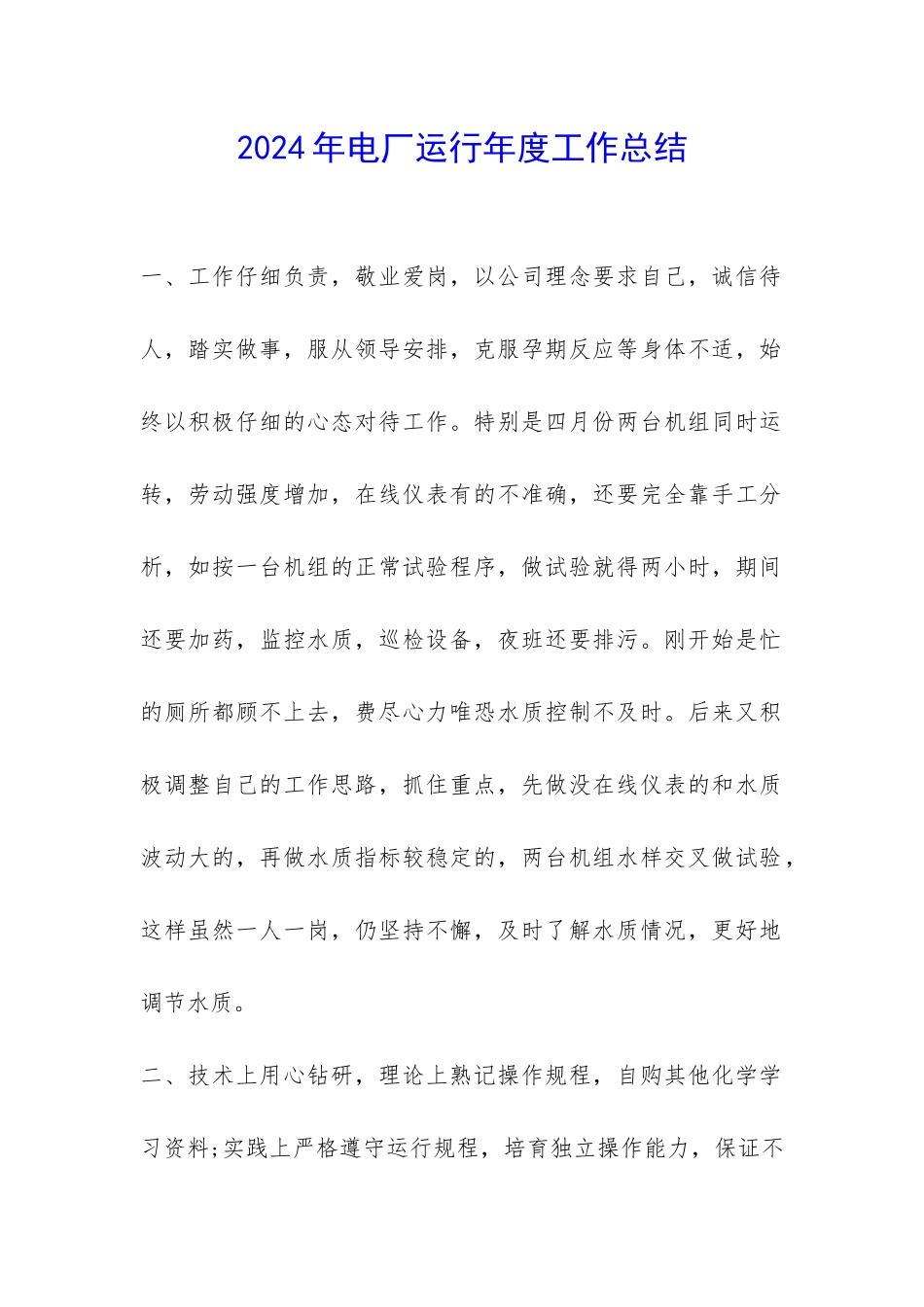 2024年电厂运行年度工作总结

一、工作仔细负责，敬业爱岗，以公司理念要求自己，诚信待人，踏实做事，服从领导安排，克服孕期反应等身体不适，始终以积极仔细的心态对待工作。特别是四月份两台机组同时运转，劳动强度增加，在线仪表有的不准确，还要完全靠手工分析，如按一台机组的正常试验程序，做试验就得两小时，期间还要加药，监控水质，巡检设备，夜班还要排污。刚开始是忙的厕所都顾不上去，费尽心力唯恐水质控制不及时。后来又积极调整自己的工作思路，抓住重点，先做没在线仪表的和水质波动大的，再做水质指标较稳定的，两台机组水样交叉做试验，这样虽然一人一岗，仍坚持不懈，及时了解水质情况，更好地调节水质。

二、技术上用心钻研，理论上熟记操作规程，自购其他化学学习资料;实践上严格遵守运行规程，培育独立操作能力，保证不